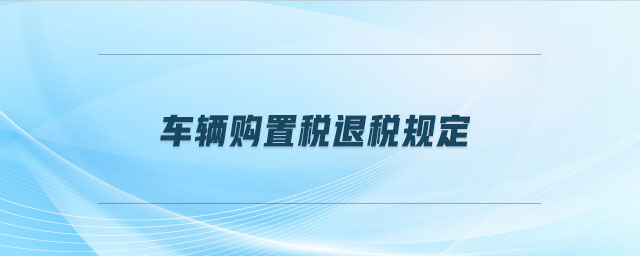 车辆购置税退税规定